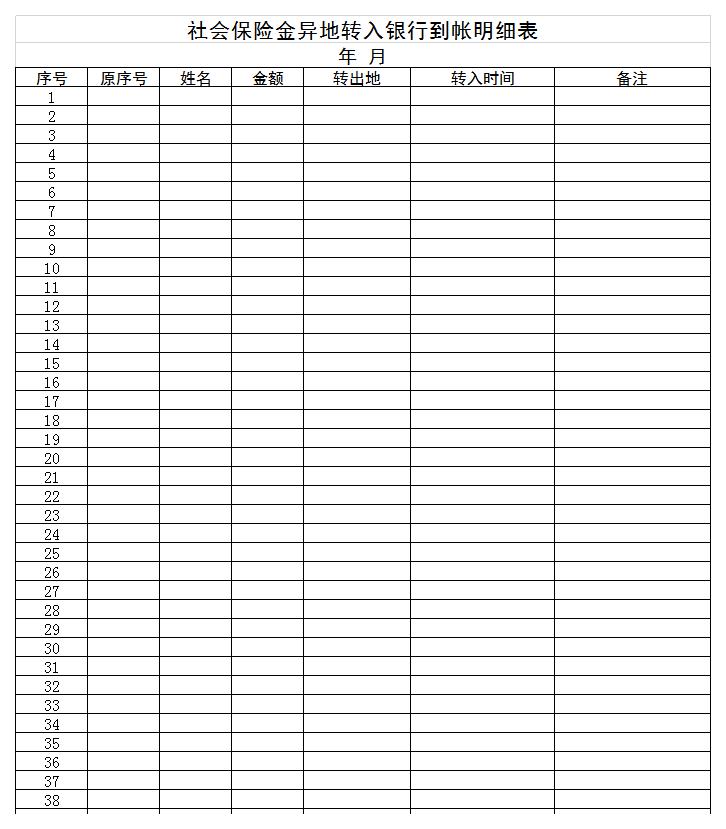 社会保险金异地转入银行到帐明细表

年 月

| 序号 | 原序号 | 姓名 | 金额 | 转出地 | 转入时间 | 备注 |
|---|---|---|---|---|---|---|
| 1 | | | | | | |
| 2 | | | | | | |
| 3 | | | | | | |
| 4 | | | | | | |
| 5 | | | | | | |
| 6 | | | | | | |
| 7 | | | | | | |
| 8 | | | | | | |
| 9 | | | | | | |
| 10 | | | | | | |
| 11 | | | | | | |
| 12 | | | | | | |
| 13 | | | | | | |
| 14 | | | | | | |
| 15 | | | | | | |
| 16 | | | | | | |
| 17 | | | | | | |
| 18 | | | | | | |
| 19 | | | | | | |
| 20 | | | | | | |
| 21 | | | | | | |
| 22 | | | | | | |
| 23 | | | | | | |
| 24 | | | | | | |
| 25 | | | | | | |
| 26 | | | | | | |
| 27 | | | | | | |
| 28 | | | | | | |
| 29 | | | | | | |
| 30 | | | | | | |
| 31 | | | | | | |
| 32 | | | | | | |
| 33 | | | | | | |
| 34 | | | | | | |
| 35 | | | | | | |
| 36 | | | | | | |
| 37 | | | | | | |
| 38 | | | | | | |